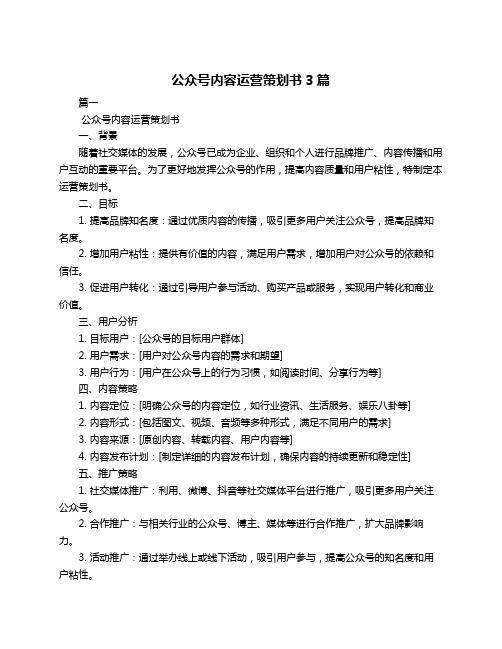 公众号内容运营策划书 3 篇

篇一

公众号内容运营策划书

一、背景

随着社交媒体的发展，公众号已成为企业、组织和个人进行品牌推广、内容传播和用户互动的重要平台。为了更好地发挥公众号的作用，提高内容质量和用户粘性，特制定本运营策划书。

二、目标

1. 提高品牌知名度：通过优质内容的传播，吸引更多用户关注公众号，提高品牌知名度。

2. 增加用户粘性：提供有价值的内容，满足用户需求，增加用户对公众号的依赖和信任。

3. 促进用户转化：通过引导用户参与活动、购买产品或服务，实现用户转化和商业价值。

三、用户分析

1. 目标用户：[公众号的目标用户群体]

2. 用户需求：[用户对公众号内容的需求和期望]

3. 用户行为：[用户在公众号上的行为习惯，如阅读时间、分享行为等]

四、内容策略

1. 内容定位：[明确公众号的内容定位，如行业资讯、生活服务、娱乐八卦等]

2. 内容形式：[包括图文、视频、音频等多种形式，满足不同用户的需求]

3. 内容来源：[原创内容、转载内容、用户内容等]

4. 内容发布计划：[制定详细的内容发布计划，确保内容的持续更新和稳定性]

五、推广策略

1. 社交媒体推广：利用、微博、抖音等社交媒体平台进行推广，吸引更多用户关注公众号。

2. 合作推广：与相关行业的公众号、博主、媒体等进行合作推广，扩大品牌影响力。

3. 活动推广：通过举办线上或线下活动，吸引用户参与，提高公众号的知名度和用户粘性。